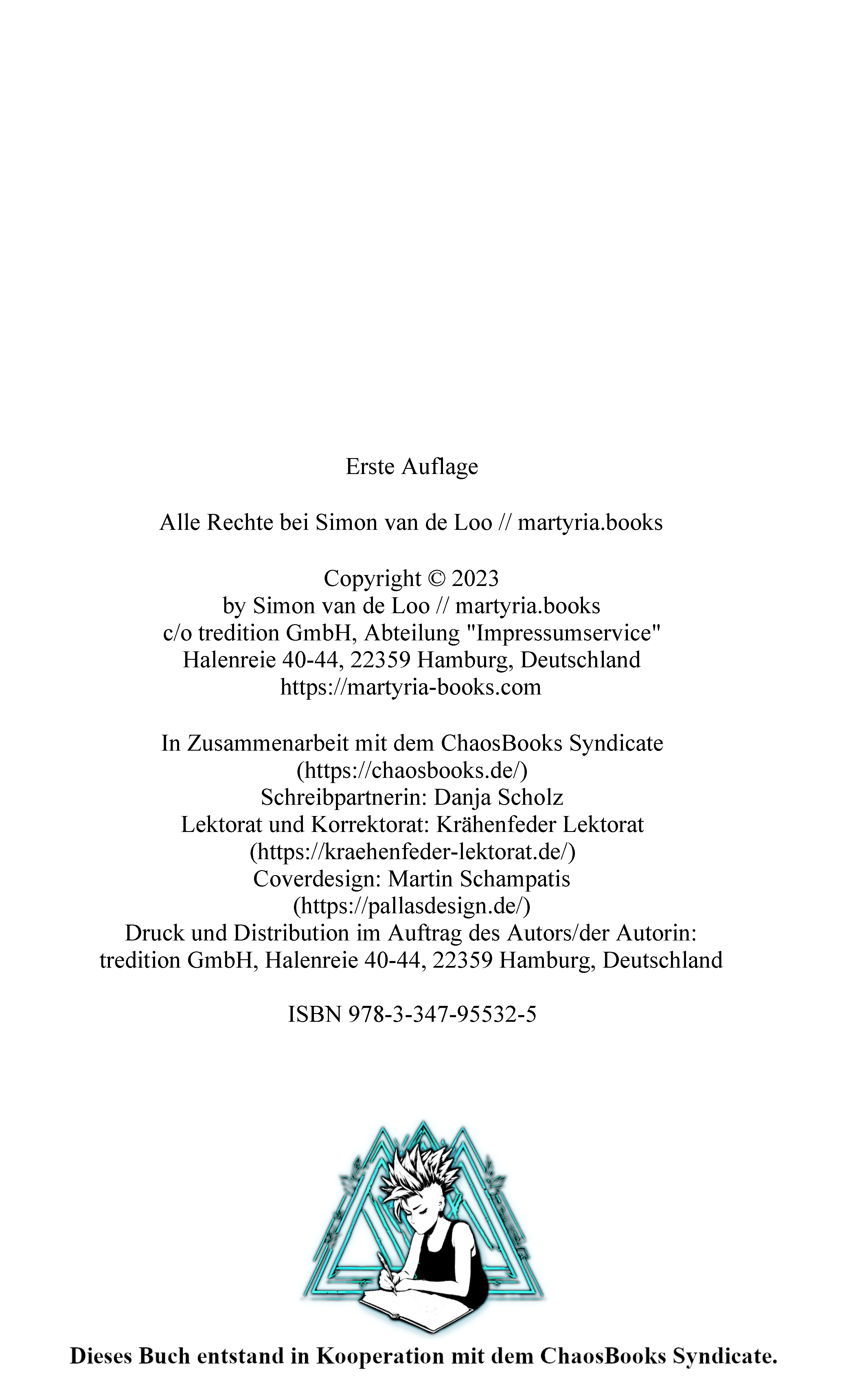 Erste Auflage

Alle Rechte bei Simon van de Loo // martyria.books

Copyright © 2023
by Simon van de Loo // martyria.books
c/o tredition GmbH, Abteilung "Impressumservice"
Halenreie 40-44, 22359 Hamburg, Deutschland
https://martyria-books.com

In Zusammenarbeit mit dem ChaosBooks Syndicate
(https://chaosbooks.de/)
Schreibpartnerin: Danja Scholz
Lektorat und Korrektorat: Krähenfeder Lektorat
(https://kraehenfeder-lektorat.de/)
Coverdesign: Martin Schampatis
(https://pallasdesign.de/)
Druck und Distribution im Auftrag des Autors/der Autorin:
tredition GmbH, Halenreie 40-44, 22359 Hamburg, Deutschland

ISBN 978-3-347-95532-5

Dieses Buch entstand in Kooperation mit dem ChaosBooks Syndicate.